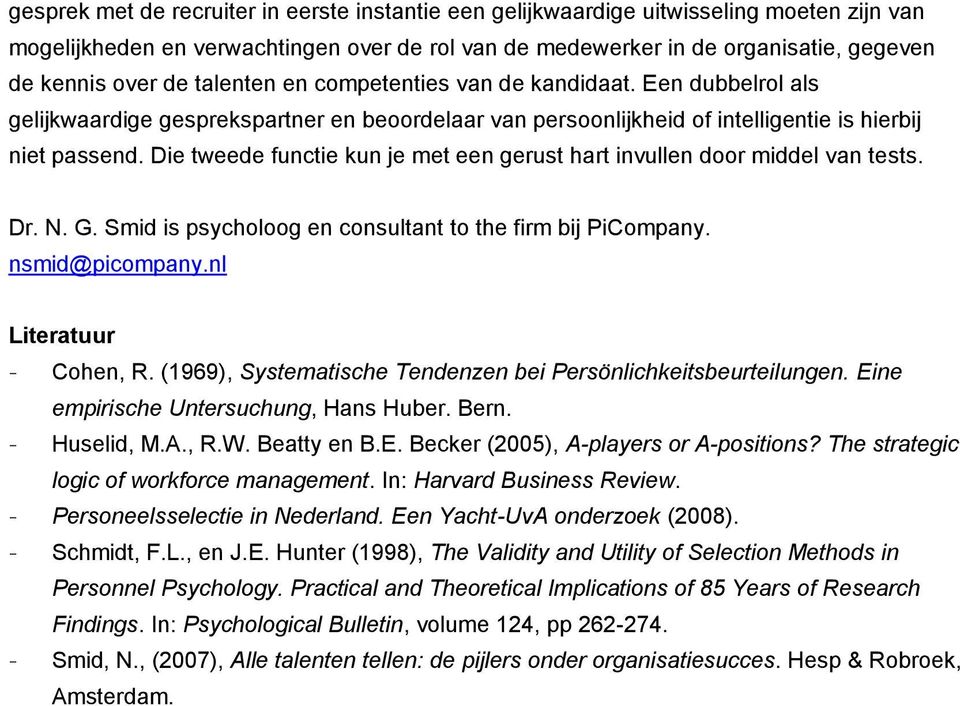 gesprek met de recruiter in eerste instantie een gelijkwaardige uitwisseling moeten zijn van mogelijkheden en verwachtingen over de rol van de medewerker in de organisatie, gegeven de kennis over de talenten en competenties van de kandidaat. Een dubbelrol als gelijkwaardige gesprekspartner en beoordelaar van persoonlijkheid of intelligentie is hierbij niet passend. Die tweede functie kun je met een gerust hart invullen door middel van tests.

Dr. N. G. Smid is psycholoog en consultant to the firm bij PiCompany.
nsmid@picompany.nl

Literatuur
- Cohen, R. (1969), Systematische Tendenzen bei Persönlichkeitsbeurteilungen. Eine empirische Untersuchung, Hans Huber. Bern.
- Huselid, M.A., R.W. Beatty en B.E. Becker (2005), A-players or A-positions? The strategic logic of workforce management. In: Harvard Business Review.
- Personeelsselectie in Nederland. Een Yacht-UvA onderzoek (2008).
- Schmidt, F.L., en J.E. Hunter (1998), The Validity and Utility of Selection Methods in Personnel Psychology. Practical and Theoretical Implications of 85 Years of Research Findings. In: Psychological Bulletin, volume 124, pp 262-274.
- Smid, N., (2007), Alle talenten tellen: de pijlers onder organisatiesucces. Hesp & Robroek, Amsterdam.